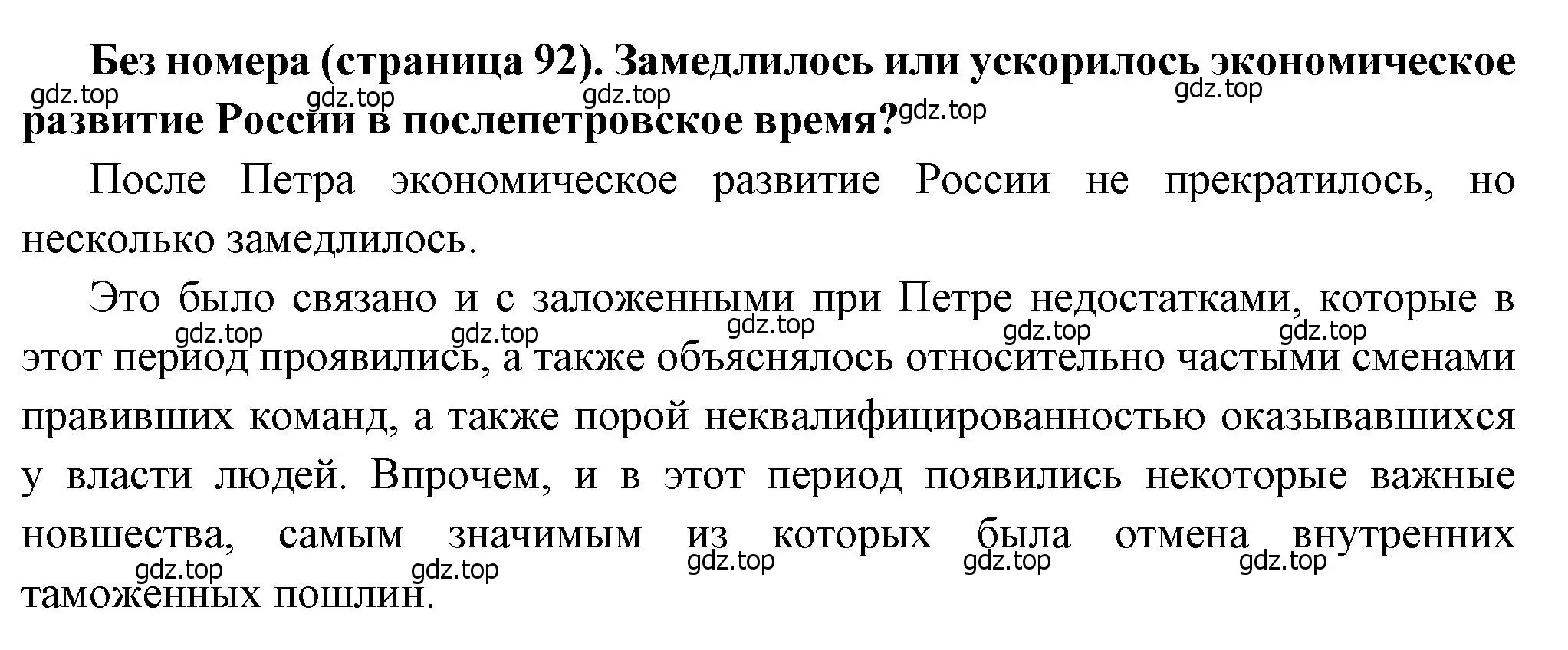 **Без номера (страница 92). Замедлилось или ускорилось экономическое развитие России в послепетровское время?**

gdz.top gdz.top gdz.top gdz.top gdz.top

После Петра экономическое развитие России не прекратилось, но несколько замедлилось.

Это было связано и с заложенными при Петре недостатками, которые в этот период проявились, а также объяснялось относительно частыми сменами правивших команд, а также порой неквалифицированностью оказывавшихся у власти людей. Впрочем, и в этот период появились некоторые важные новшества, самым значимым из которых была отмена внутренних таможенных пошлин.

gdz.top gdz.top gdz.top gdz.top gdz.top

gdz.top gdz.top gdz.top gdz.top gdz.top